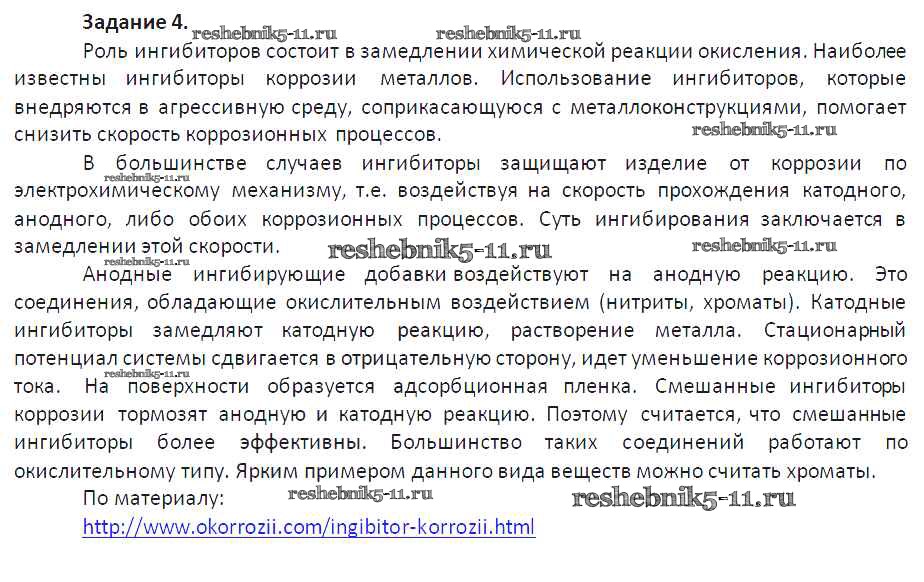 Задание 4.

Роль ингибиторов состоит в замедлении химической реакции окисления. Наиболее известны ингибиторы коррозии металлов. Использование ингибиторов, которые внедряются в агрессивную среду, соприкасающуюся с металлоконструкциями, помогает снизить скорость коррозионных процессов.

В большинстве случаев ингибиторы защищают изделие от коррозии по электрохимическому механизму, т.е. воздействуя на скорость прохождения катодного, анодного, либо обоих коррозионных процессов. Суть ингибирования заключается в замедлении этой скорости.

Анодные ингибирующие добавки воздействуют на анодную реакцию. Это соединения, обладающие окислительным воздействием (нитриты, хроматы). Катодные ингибиторы замедляют катодную реакцию, растворение металла. Стационарный потенциал системы сдвигается в отрицательную сторону, идет уменьшение коррозионного тока. На поверхности образуется адсорбционная пленка. Смешанные ингибиторы коррозии тормозят анодную и катодную реакцию. Поэтому считается, что смешанные ингибиторы более эффективны. Большинство таких соединений работают по окислительному типу. Ярким примером данного вида веществ можно считать хроматы.

По материалу:
http://www.okorrozii.com/ingibitor-korrozii.html

reshebnik5-11.ru